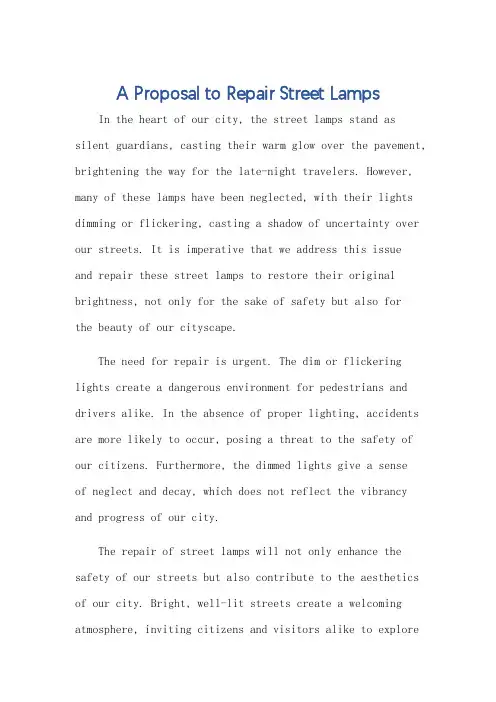 A Proposal to Repair Street Lamps

In the heart of our city, the street lamps stand as silent guardians, casting their warm glow over the pavement, brightening the way for the late-night travelers. However, many of these lamps have been neglected, with their lights dimming or flickering, casting a shadow of uncertainty over our streets. It is imperative that we address this issue and repair these street lamps to restore their original brightness, not only for the sake of safety but also for the beauty of our cityscape.

The need for repair is urgent. The dim or flickering lights create a dangerous environment for pedestrians and drivers alike. In the absence of proper lighting, accidents are more likely to occur, posing a threat to the safety of our citizens. Furthermore, the dimmed lights give a sense of neglect and decay, which does not reflect the vibrancy and progress of our city.

The repair of street lamps will not only enhance the safety of our streets but also contribute to the aesthetics of our city. Bright, well-lit streets create a welcoming atmosphere, inviting citizens and visitors alike to explore